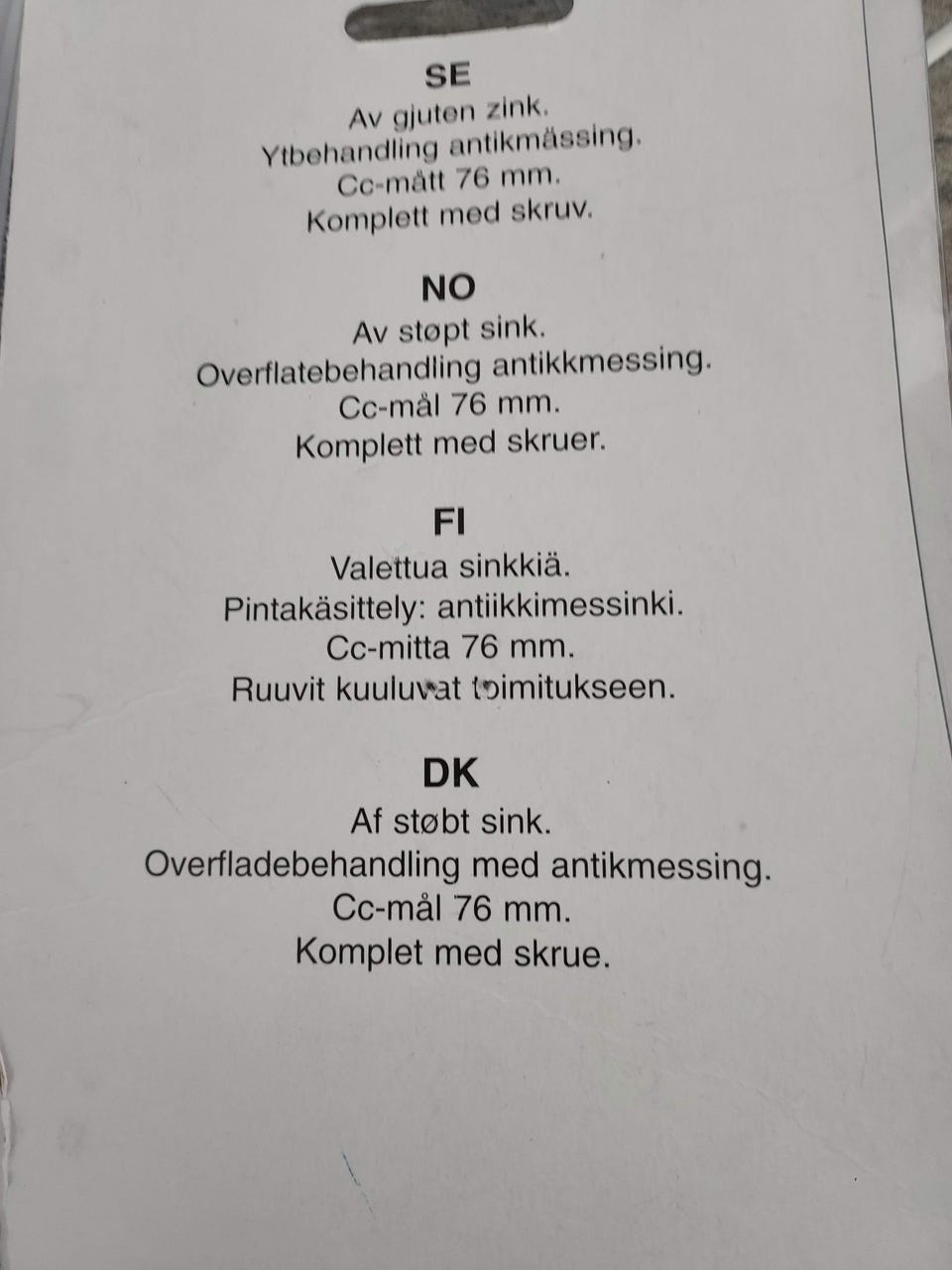 SE
Av gjuten zink.
Ytbehandling antikmässing.
Cc-mått 76 mm.
Komplett med skruv.

NO
Av støpt sink.
Overflatebehandling antikkmessing.
Cc-mål 76 mm.
Komplett med skruer.

FI
Valettua sinkkiä.
Pintakäsittely: antiikkimessinki.
Cc-mitta 76 mm.
Ruuvit kuuluvat toimitukseen.

DK
Af støbt sink.
Overfladebehandling med antikmessing.
Cc-mål 76 mm.
Komplet med skrue.